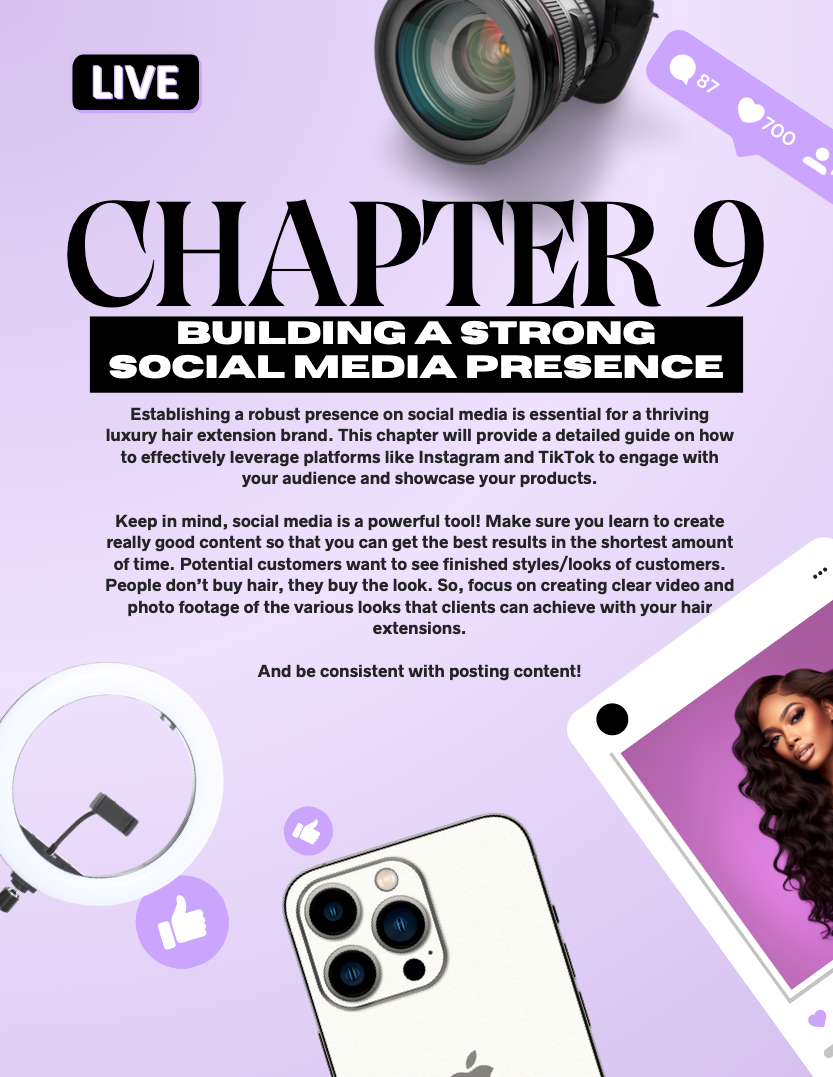 LIVE

87

700

CHAPTER 9

BUILDING A STRONG SOCIAL MEDIA PRESENCE

Establishing a robust presence on social media is essential for a thriving luxury hair extension brand. This chapter will provide a detailed guide on how to effectively leverage platforms like Instagram and TikTok to engage with your audience and showcase your products.

Keep in mind, social media is a powerful tool! Make sure you learn to create really good content so that you can get the best results in the shortest amount of time. Potential customers want to see finished styles/looks of customers. People don't buy hair, they buy the look. So, focus on creating clear video and photo footage of the various looks that clients can achieve with your hair extensions.

And be consistent with posting content!